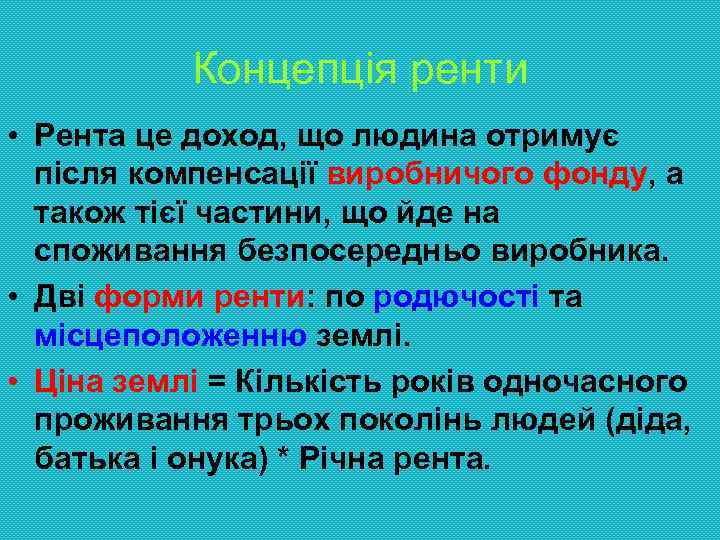 Концепція ренти

• Рента це доход, що людина отримує після компенсації виробничого фонду, а також тієї частини, що йде на споживання безпосередньо виробника.
• Дві форми ренти: по родючості та місцеположенню землі.
• Ціна землі = Кількість років одночасного проживання трьох поколінь людей (діда, батька і онука) * Річна рента.